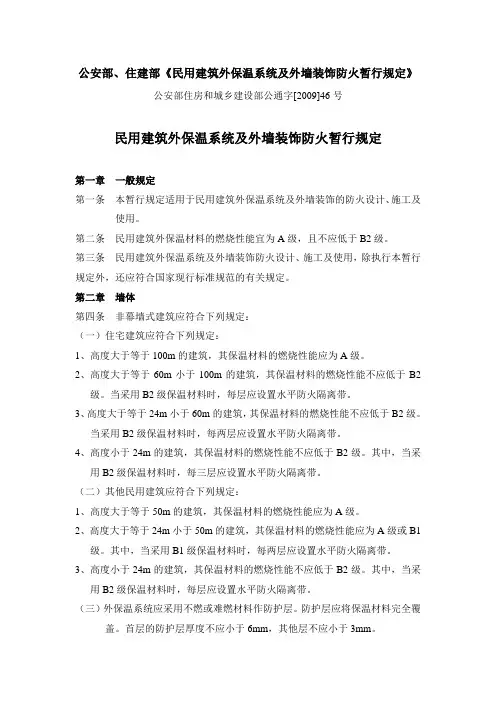 公安部、住建部《民用建筑外保温系统及外墙装饰防火暂行规定》

公安部住房和城乡建设部公通字[2009]46 号

民用建筑外保温系统及外墙装饰防火暂行规定

第一章　一般规定

第一条　本暂行规定适用于民用建筑外保温系统及外墙装饰的防火设计、施工及使用。

第二条　民用建筑外保温材料的燃烧性能宜为 A 级，且不应低于 B2 级。

第三条　民用建筑外保温系统及外墙装饰防火设计、施工及使用，除执行本暂行规定外，还应符合国家现行标准规范的有关规定。

第二章　墙体

第四条　非幕墙式建筑应符合下列规定：

（一）住宅建筑应符合下列规定：

1、高度大于等于 100m 的建筑，其保温材料的燃烧性能应为 A 级。

2、高度大于等于 60m 小于 100m 的建筑，其保温材料的燃烧性能不应低于 B2 级。当采用 B2 级保温材料时，每层应设置水平防火隔离带。

3、高度大于等于 24m 小于 60m 的建筑，其保温材料的燃烧性能不应低于 B2 级。当采用 B2 级保温材料时，每两层应设置水平防火隔离带。

4、高度小于 24m 的建筑，其保温材料的燃烧性能不应低于 B2 级。其中，当采用 B2 级保温材料时，每三层应设置水平防火隔离带。

（二）其他民用建筑应符合下列规定：

1、高度大于等于 50m 的建筑，其保温材料的燃烧性能应为 A 级。

2、高度大于等于 24m 小于 50m 的建筑，其保温材料的燃烧性能应为 A 级或 B1 级。其中，当采用 B1 级保温材料时，每两层应设置水平防火隔离带。

3、高度小于 24m 的建筑，其保温材料的燃烧性能不应低于 B2 级。其中，当采用 B2 级保温材料时，每层应设置水平防火隔离带。

（三）外保温系统应采用不燃或难燃材料作防护层。防护层应将保温材料完全覆盖。首层的防护层厚度不应小于 6mm，其他层不应小于 3mm。